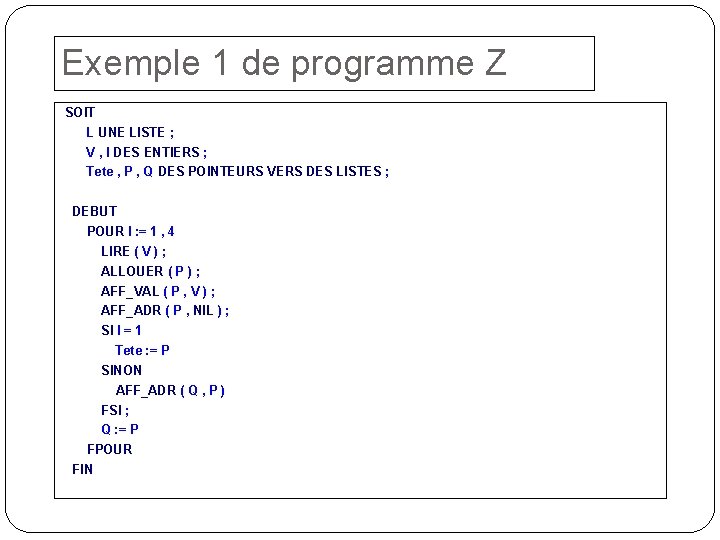 Exemple 1 de programme Z

SOIT
L UNE LISTE ;
V , I DES ENTIERS ;
Tete , P , Q DES POINTEURS VERS DES LISTES ;

DEBUT
POUR I := 1 , 4
LIRE ( V ) ;
ALLOUER ( P ) ;
AFF_VAL ( P , V ) ;
AFF_ADR ( P , NIL ) ;
SI I = 1
Tete := P
SINON
AFF_ADR ( Q , P )
FSI ;
Q := P
FPOUR
FIN